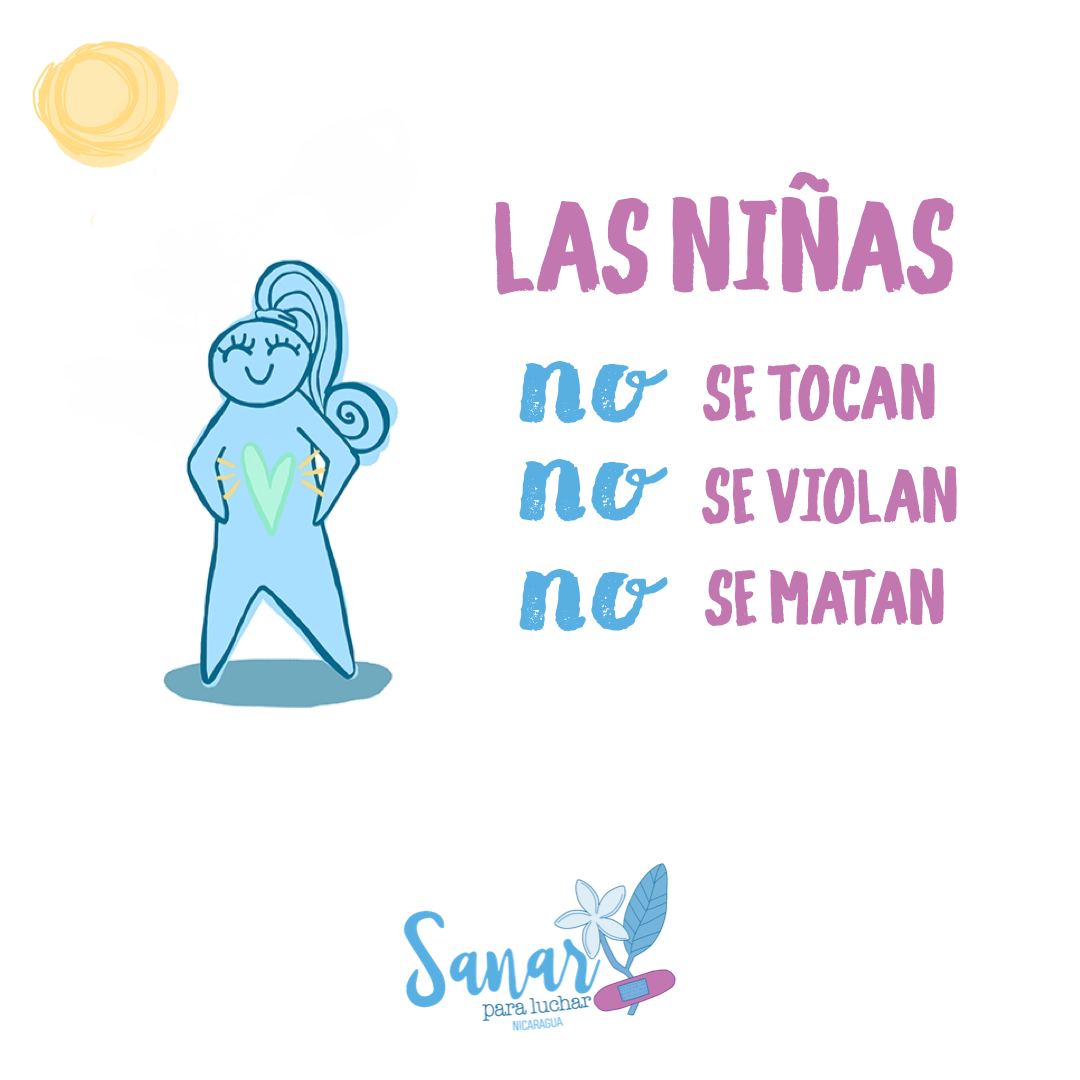 LAS NIÑAS
no SE TOCAN
no SE VIOLAN
no SE MATAN

Sanar
para luchar
NICARAGUA